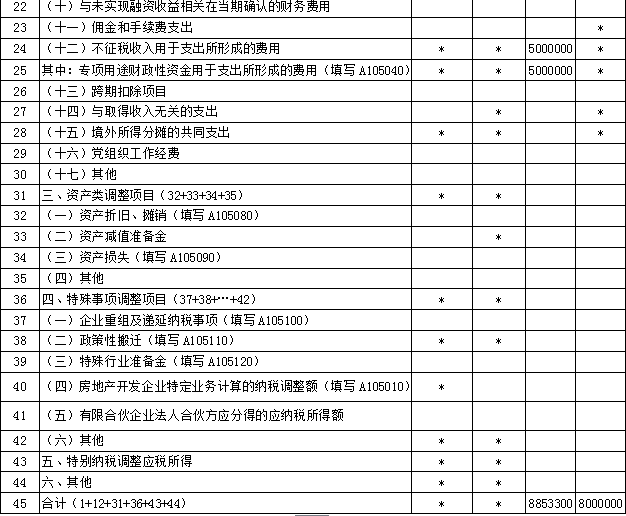 | 22 | （十）与未实现融资收益相关在当期确认的财务费用 | | | | |
|---|---|---|---|---|---|
| 23 | （十一）佣金和手续费支出 | | | | * |
| 24 | （十二）不征税收入用于支出所形成的费用 | * | * | 5000000 | * |
| 25 | 其中：专项用途财政性资金用于支出所形成的费用（填写 A105040） | * | * | 5000000 | * |
| 26 | （十三）跨期扣除项目 | | | | |
| 27 | （十四）与取得收入无关的支出 | | * | | * |
| 28 | （十五）境外所得分摊的共同支出 | * | * | | * |
| 29 | （十六）党组织工作经费 | | | | |
| 30 | （十七）其他 | | | | |
| 31 | 三、资产类调整项目（32+33+34+35） | * | * | | |
| 32 | （一）资产折旧、摊销（填写 A105080） | | | | |
| 33 | （二）资产减值准备金 | | * | | |
| 34 | （三）资产损失（填写 A105090） | | | | |
| 35 | （四）其他 | | | | |
| 36 | 四、特殊事项调整项目（37+38+…+42） | * | * | | |
| 37 | （一）企业重组及递延纳税事项（填写 A105100） | | | | |
| 38 | （二）政策性搬迁（填写 A105110） | * | * | | |
| 39 | （三）特殊行业准备金（填写 A105120） | | | | |
| 40 | （四）房地产开发企业特定业务计算的纳税调整额（填写 A105010） | * | | | |
| 41 | （五）有限合伙企业法人合伙方应分得的应纳税所得额 | | | | |
| 42 | （六）其他 | * | * | | |
| 43 | 五、特别纳税调整应税所得 | * | * | | |
| 44 | 六、其他 | * | * | | |
| 45 | 合计（1+12+31+36+43+44） | * | * | 8853300 | 8000000 |